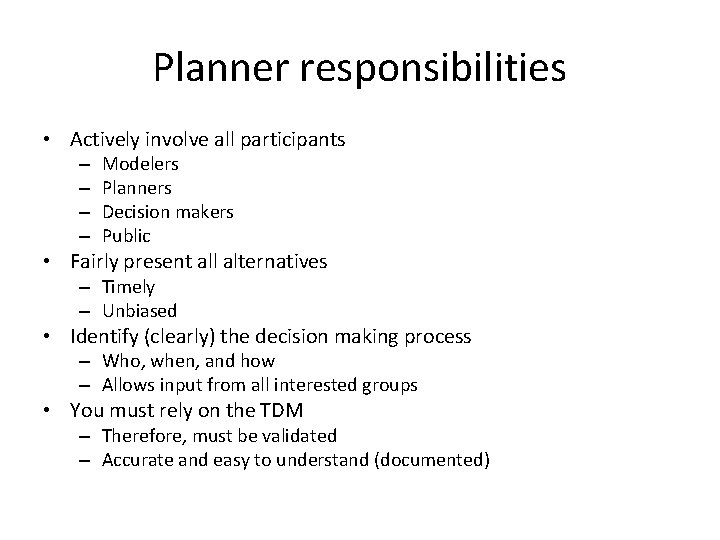 Planner responsibilities

• Actively involve all participants
  – Modelers
  – Planners
  – Decision makers
  – Public
• Fairly present all alternatives
  – Timely
  – Unbiased
• Identify (clearly) the decision making process
  – Who, when, and how
  – Allows input from all interested groups
• You must rely on the TDM
  – Therefore, must be validated
  – Accurate and easy to understand (documented)